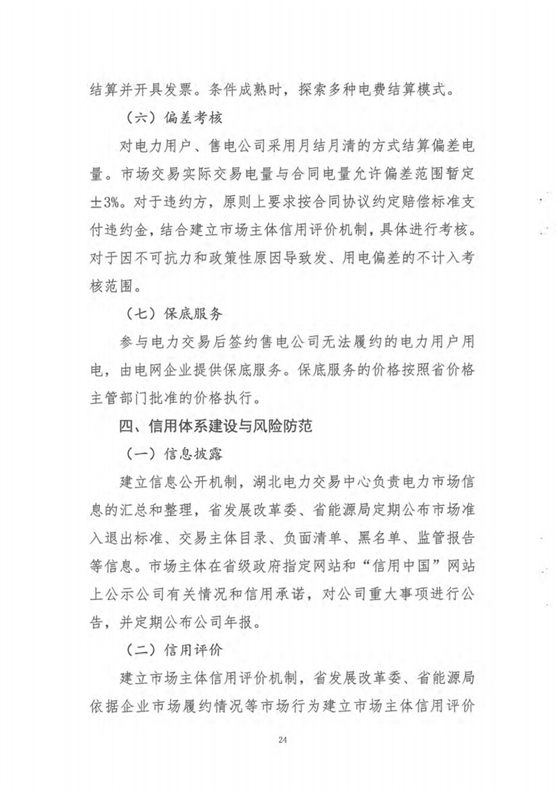 结算并开具发票。条件成熟时，探索多种电费结算模式。

（六）偏差考核

对电力用户、售电公司采用月结月清的方式结算偏差电量。市场交易实际交易电量与合同电量允许偏差范围暂定±3%。对于违约方，原则上要求按合同协议约定赔偿标准支付违约金，结合建立市场主体信用评价机制，具体进行考核。对于因不可抗力和政策性原因导致发、用电偏差的不计入考核范围。

（七）保底服务

参与电力交易后签约售电公司无法履约的电力用户用电，由电网企业提供保底服务。保底服务的价格按照省价格主管部门批准的价格执行。

四、信用体系建设与风险防范

（一）信息披露

建立信息公开机制，湖北电力交易中心负责电力市场信息的汇总和整理，省发展改革委、省能源局定期公布市场准入退出标准、交易主体目录、负面清单、黑名单、监管报告等信息。市场主体在省级政府指定网站和“信用中国”网站上公示公司有关情况和信用承诺，对公司重大事项进行公告，并定期公布公司年报。

（二）信用评价

建立市场主体信用评价机制，省发展改革委、省能源局依据企业市场履约情况等市场行为建立市场主体信用评价

24